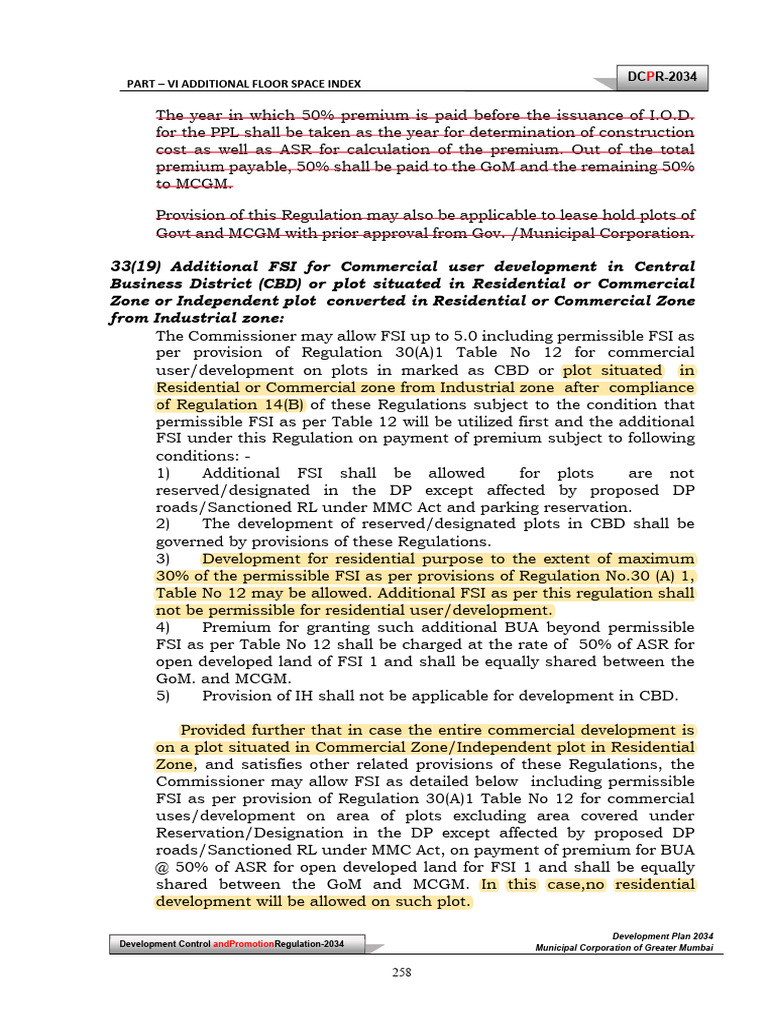 PART – VI ADDITIONAL FLOOR SPACE INDEX

DCPR-2034

The year in which 50% premium is paid before the issuance of I.O.D. for the PPL shall be taken as the year for determination of construction cost as well as ASR for calculation of the premium. Out of the total premium payable, 50% shall be paid to the GoM and the remaining 50% to MCGM.

Provision of this Regulation may also be applicable to lease hold plots of Govt and MCGM with prior approval from Gov. /Municipal Corporation.

33(19) Additional FSI for Commercial user development in Central Business District (CBD) or plot situated in Residential or Commercial Zone or Independent plot converted in Residential or Commercial Zone from Industrial zone:

The Commissioner may allow FSI up to 5.0 including permissible FSI as per provision of Regulation 30(A)1 Table No 12 for commercial user/development on plots in marked as CBD or plot situated in Residential or Commercial zone from Industrial zone after compliance of Regulation 14(B) of these Regulations subject to the condition that permissible FSI as per Table 12 will be utilized first and the additional FSI under this Regulation on payment of premium subject to following conditions: -

1) Additional FSI shall be allowed for plots are not reserved/designated in the DP except affected by proposed DP roads/Sanctioned RL under MMC Act and parking reservation.

2) The development of reserved/designated plots in CBD shall be governed by provisions of these Regulations.

3) Development for residential purpose to the extent of maximum 30% of the permissible FSI as per provisions of Regulation No.30 (A) 1, Table No 12 may be allowed. Additional FSI as per this regulation shall not be permissible for residential user/development.

4) Premium for granting such additional BUA beyond permissible FSI as per Table No 12 shall be charged at the rate of 50% of ASR for open developed land of FSI 1 and shall be equally shared between the GoM. and MCGM.

5) Provision of IH shall not be applicable for development in CBD.

Provided further that in case the entire commercial development is on a plot situated in Commercial Zone/Independent plot in Residential Zone, and satisfies other related provisions of these Regulations, the Commissioner may allow FSI as detailed below including permissible FSI as per provision of Regulation 30(A)1 Table No 12 for commercial uses/development on area of plots excluding area covered under Reservation/Designation in the DP except affected by proposed DP roads/Sanctioned RL under MMC Act, on payment of premium for BUA @ 50% of ASR for open developed land for FSI 1 and shall be equally shared between the GoM and MCGM. In this case,no residential development will be allowed on such plot.

Development Control andPromotionRegulation-2034

Development Plan 2034
Municipal Corporation of Greater Mumbai

258